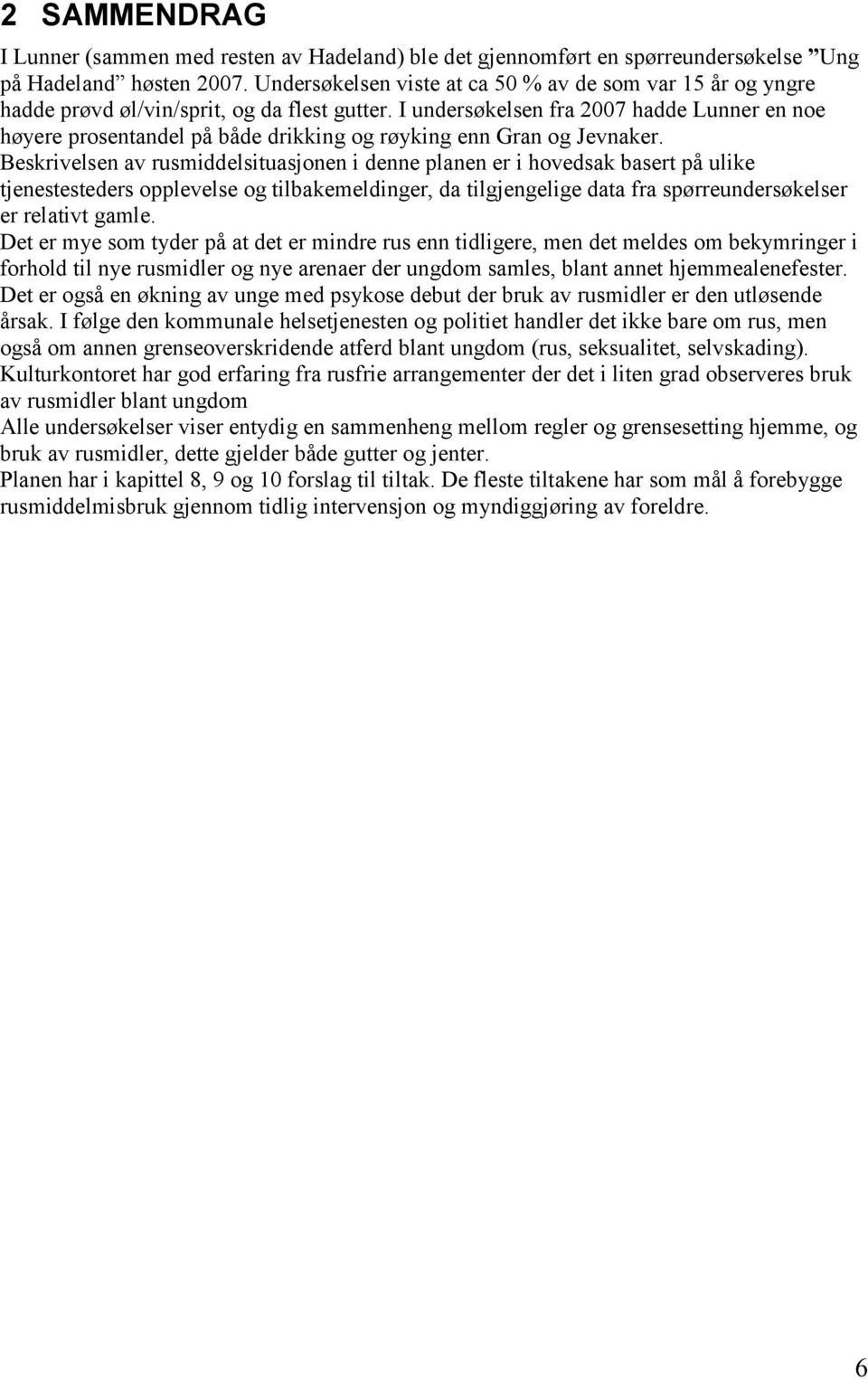 2 SAMMENDRAG

I Lunner (sammen med resten av Hadeland) ble det gjennomført en spørreundersøkelse ”Ung på Hadeland” høsten 2007. Undersøkelsen viste at ca 50 % av de som var 15 år og yngre hadde prøvd øl/vin/sprit, og da flest gutter. I undersøkelsen fra 2007 hadde Lunner en noe høyere prosentandel på både drikking og røyking enn Gran og Jevnaker.

Beskrivelsen av rusmiddelsituasjonen i denne planen er i hovedsak basert på ulike tjenestesteders opplevelse og tilbakemeldinger, da tilgjengelige data fra spørreundersøkelser er relativt gamle.

Det er mye som tyder på at det er mindre rus enn tidligere, men det meldes om bekymringer i forhold til nye rusmidler og nye arenaer der ungdom samles, blant annet hjemmealenefester.

Det er også en økning av unge med psykose debut der bruk av rusmidler er den utløsende årsak. I følge den kommunale helsetjenesten og politiet handler det ikke bare om rus, men også om annen grenseoverskridende atferd blant ungdom (rus, seksualitet, selvskading).

Kulturkontoret har god erfaring fra rusfrie arrangementer der det i liten grad observeres bruk av rusmidler blant ungdom

Alle undersøkelser viser entydig en sammenheng mellom regler og grensesetting hjemme, og bruk av rusmidler, dette gjelder både gutter og jenter.

Planen har i kapittel 8, 9 og 10 forslag til tiltak. De fleste tiltakene har som mål å forebygge rusmiddelmisbruk gjennom tidlig intervensjon og myndiggjøring av foreldre.

6